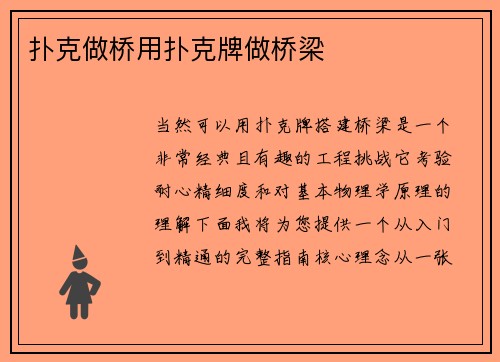 扑克做桥用扑克牌做桥梁

当然可以用扑克牌搭建桥梁是一个非常经典且有趣的工程挑战它考验耐心精细度和对基本物理学原理的理解下面我将为您提供一个从入门到精通的完整指南核心理念从一张